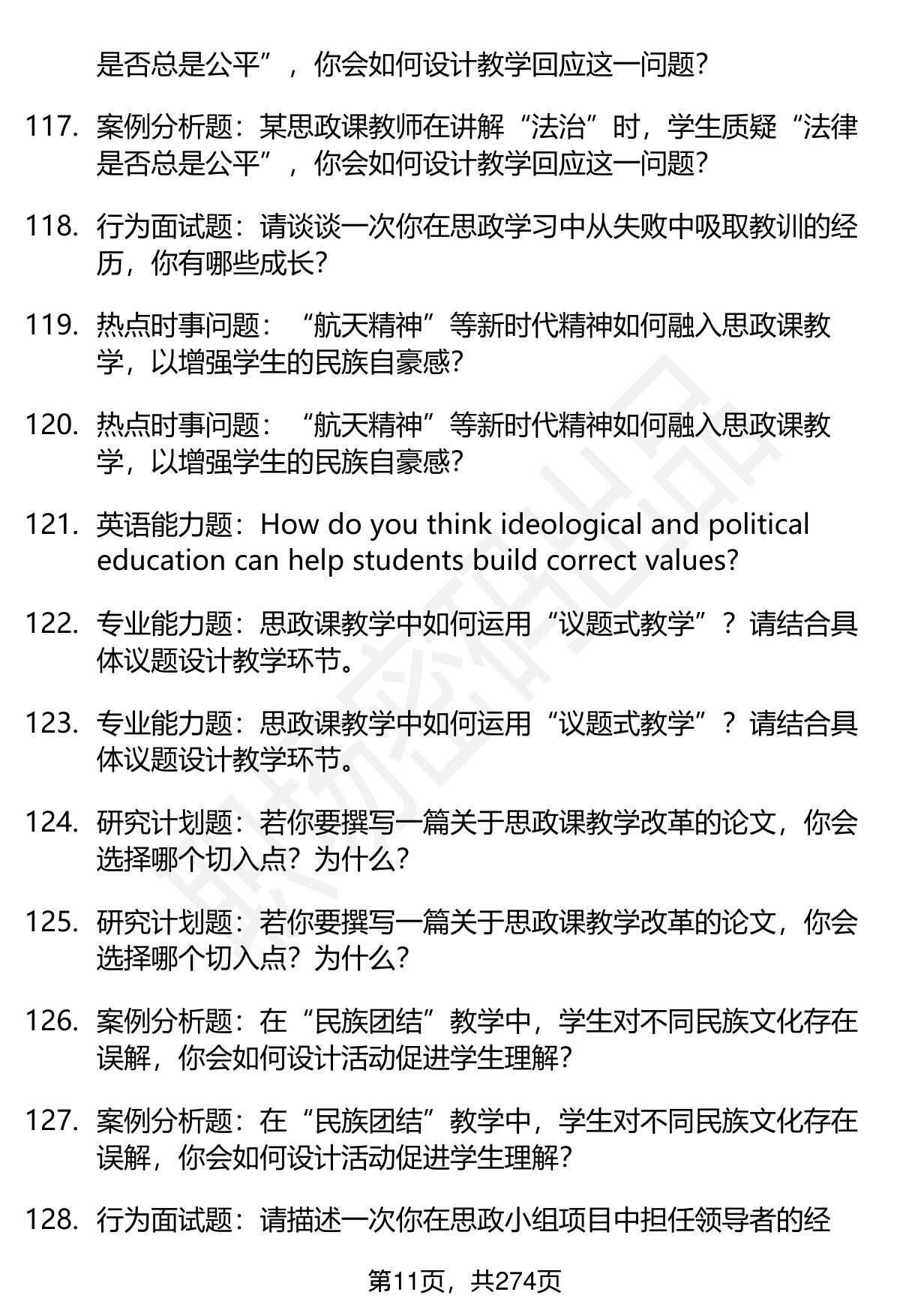 是否总是公平”，你会如何设计教学回应这一问题？

117. 案例分析题：某思政课教师在讲解“法治”时，学生质疑“法律是否总是公平”，你会如何设计教学回应这一问题？

118. 行为面试题：请谈谈一次你在思政学习中从失败中吸取教训的经历，你有哪些成长？

119. 热点时事问题：“航天精神”等新时代精神如何融入思政课教学，以增强学生的民族自豪感？

120. 热点时事问题：“航天精神”等新时代精神如何融入思政课教学，以增强学生的民族自豪感？

121. 英语能力题：How do you think ideological and political education can help students build correct values?

122. 专业能力题：思政课教学中如何运用“议题式教学”？请结合具体议题设计教学环节。

123. 专业能力题：思政课教学中如何运用“议题式教学”？请结合具体议题设计教学环节。

124. 研究计划题：若你要撰写一篇关于思政课教学改革的论文，你会选择哪个切入点？为什么？

125. 研究计划题：若你要撰写一篇关于思政课教学改革的论文，你会选择哪个切入点？为什么？

126. 案例分析题：在“民族团结”教学中，学生对不同民族文化存在误解，你会如何设计活动促进学生理解？

127. 案例分析题：在“民族团结”教学中，学生对不同民族文化存在误解，你会如何设计活动促进学生理解？

128. 行为面试题：请描述一次你在思政小组项目中担任领导者的经

第11页，共274页